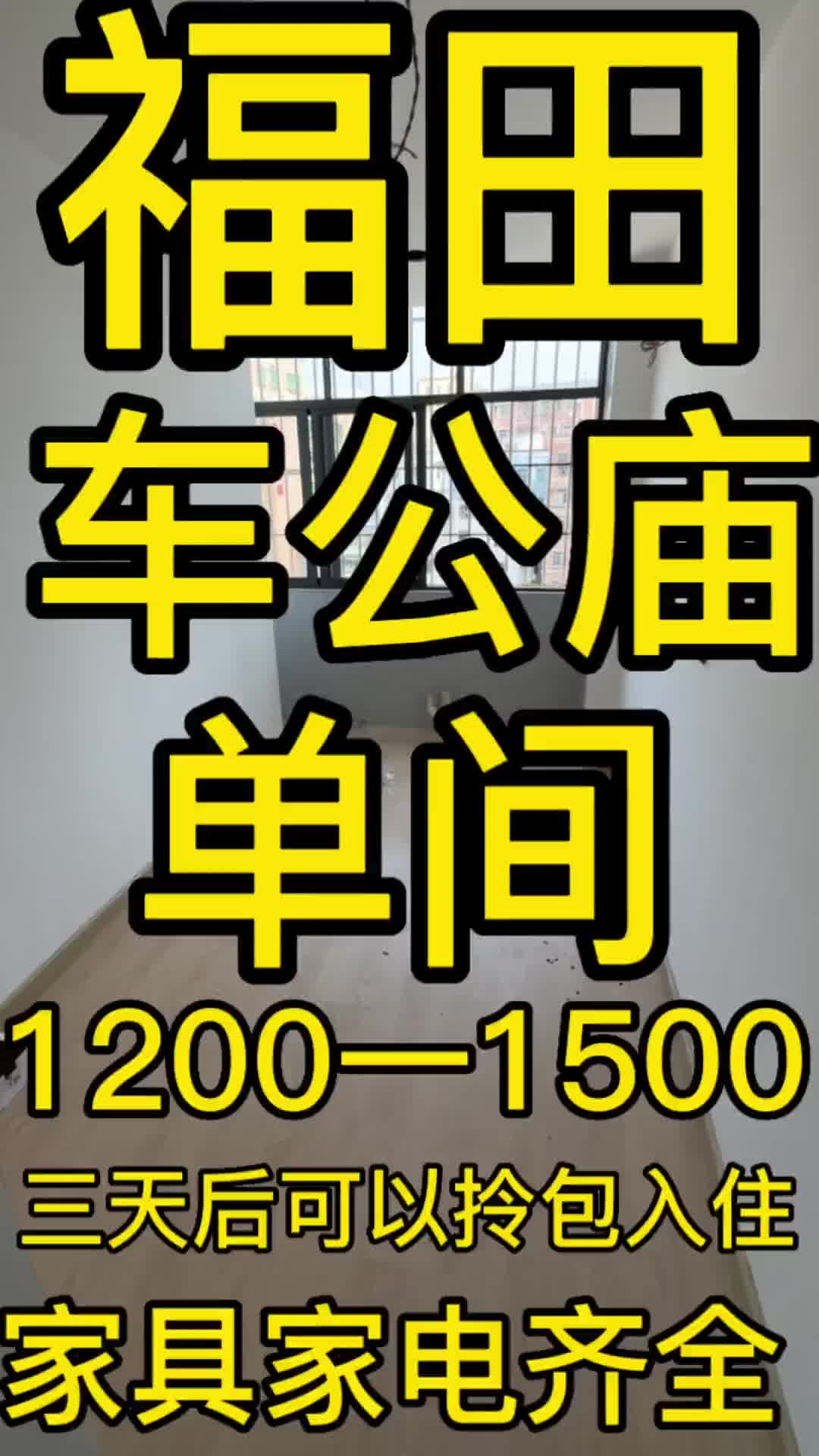 福田
车公庙
单间
1200—1500
三天后可以拎包入住
家具家电齐全